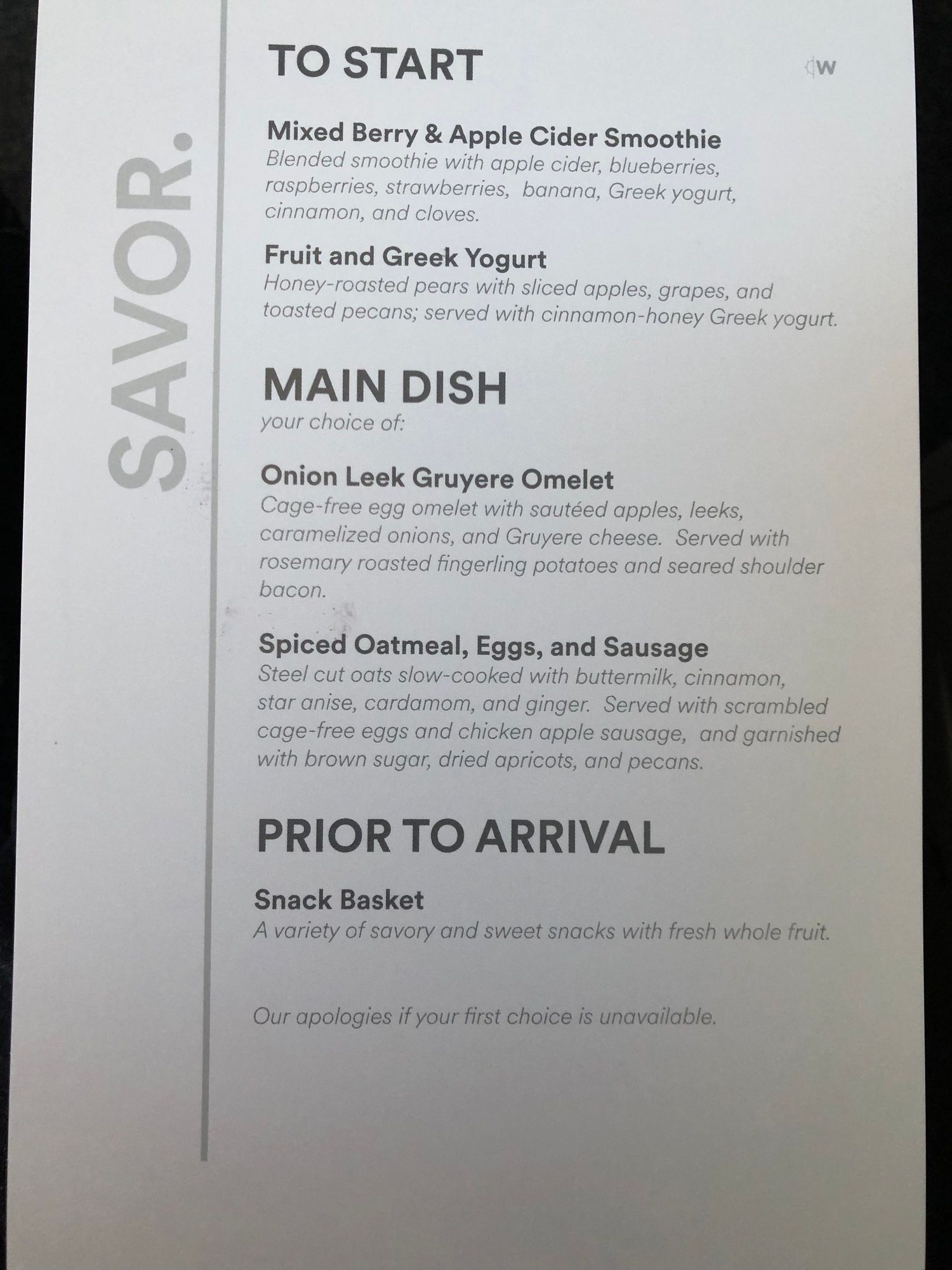 SAVOR.

TO START

W

Mixed Berry & Apple Cider Smoothie
Blended smoothie with apple cider, blueberries, raspberries, strawberries, banana, Greek yogurt, cinnamon, and cloves.

Fruit and Greek Yogurt
Honey-roasted pears with sliced apples, grapes, and toasted pecans; served with cinnamon-honey Greek yogurt.

MAIN DISH
your choice of:

Onion Leek Gruyere Omelet
Cage-free egg omelet with sautéed apples, leeks, caramelized onions, and Gruyere cheese. Served with rosemary roasted fingerling potatoes and seared shoulder bacon.

Spiced Oatmeal, Eggs, and Sausage
Steel cut oats slow-cooked with buttermilk, cinnamon, star anise, cardamom, and ginger. Served with scrambled cage-free eggs and chicken apple sausage, and garnished with brown sugar, dried apricots, and pecans.

PRIOR TO ARRIVAL

Snack Basket
A variety of savory and sweet snacks with fresh whole fruit.

Our apologies if your first choice is unavailable.